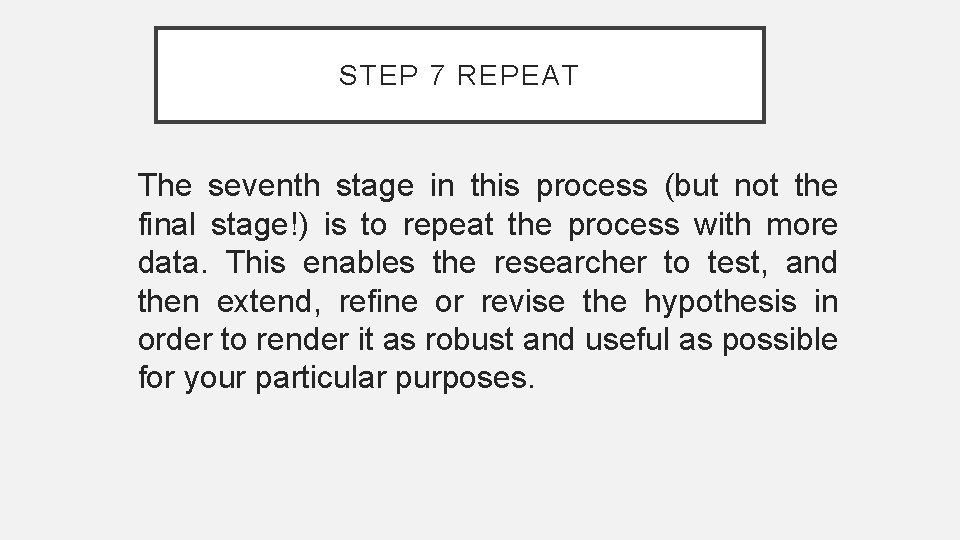 STEP 7 REPEAT

The seventh stage in this process (but not the final stage!) is to repeat the process with more data. This enables the researcher to test, and then extend, refine or revise the hypothesis in order to render it as robust and useful as possible for your particular purposes.